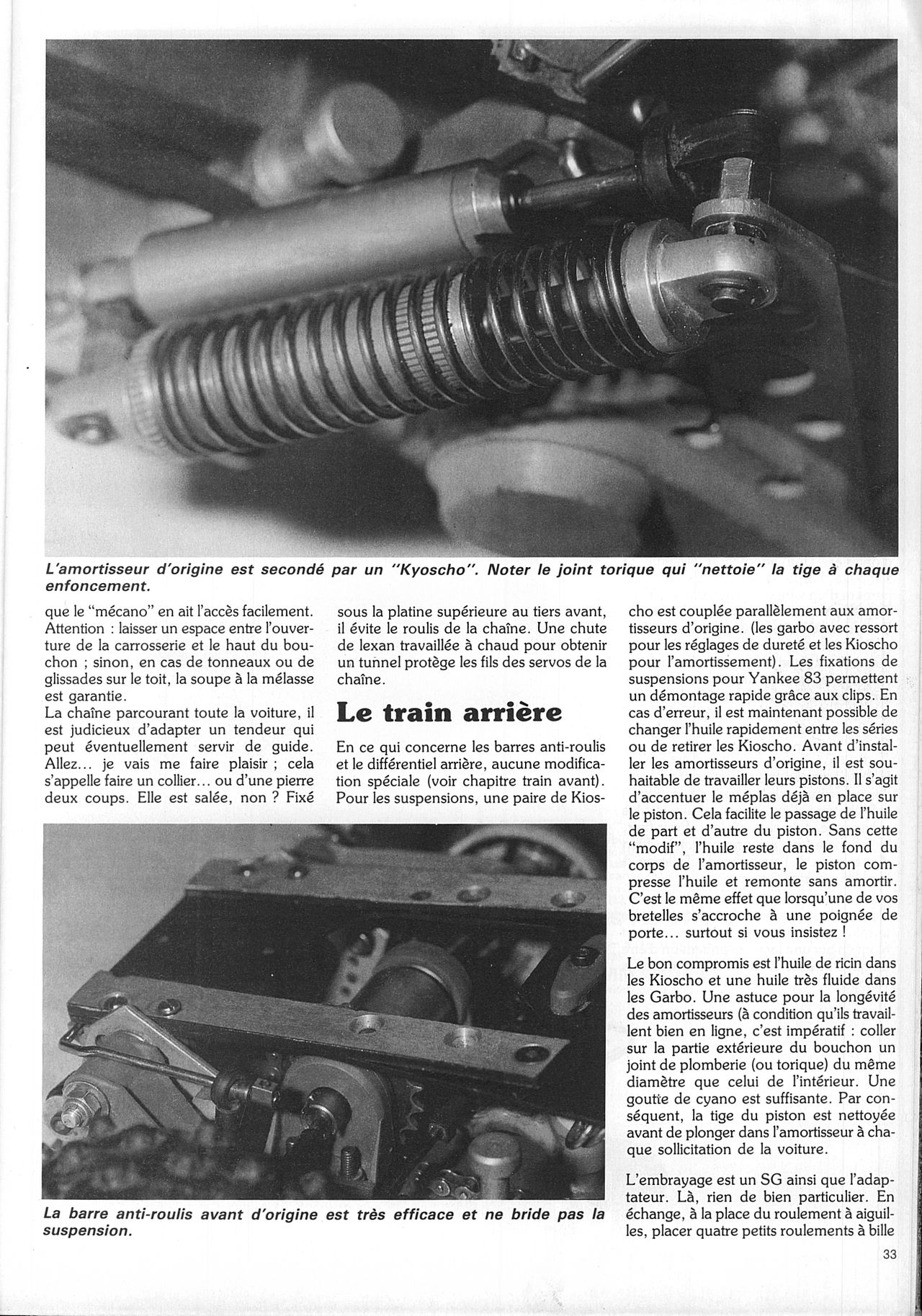 L'amortisseur d'origine est secondé par un "Kyoscho". Noter le joint torique qui "nettoie" la tige à chaque enfoncement.

que le "mécano" en ait l'accès facilement. Attention : laisser un espace entre l'ouverture de la carrosserie et le haut du bouchon ; sinon, en cas de tonneaux ou de glissades sur le toit, la soupe à la mélasse est garantie.
La chaîne parcourant toute la voiture, il est judicieux d'adapter un tendeur qui peut éventuellement servir de guide. Allez... je vais me faire plaisir ; cela s'appelle faire un collier... ou d'une pierre deux coups. Elle est salée, non ? Fixé sous la platine supérieure au tiers avant, il évite le roulis de la chaîne. Une chute de lexan travaillée à chaud pour obtenir un tunnel protège les fils des servos de la chaîne.

Le train arrière

En ce qui concerne les barres anti-roulis et le différentiel arrière, aucune modification spéciale (voir chapitre train avant). Pour les suspensions, une paire de Kioscho est couplée parallèlement aux amortisseurs d'origine. (les garbo avec ressort pour les réglages de dureté et les Kioscho pour l'amortissement). Les fixations de suspensions pour Yankee 83 permettent un démontage rapide grâce aux clips. En cas d'erreur, il est maintenant possible de changer l'huile rapidement entre les séries ou de retirer les Kioscho. Avant d'installer les amortisseurs d'origine, il est souhaitable de travailler leurs pistons. Il s'agit d'accentuer le méplas déjà en place sur le piston. Cela facilite le passage de l'huile de part et d'autre du piston. Sans cette "modif", l'huile reste dans le fond du corps de l'amortisseur, le piston compresse l'huile et remonte sans amortir. C'est le même effet que lorsqu'une de vos bretelles s'accroche à une poignée de porte... surtout si vous insistez !

Le bon compromis est l'huile de ricin dans les Kioscho et une huile très fluide dans les Garbo. Une astuce pour la longévité des amortisseurs (à condition qu'ils travaillent bien en ligne, c'est impératif : coller sur la partie extérieure du bouchon un joint de plomberie (ou torique) du même diamètre que celui de l'intérieur. Une goutte de cyano est suffisante. Par conséquent, la tige du piston est nettoyée avant de plonger dans l'amortisseur à chaque sollicitation de la voiture.

L'embrayage est un SG ainsi que l'adaptateur. Là, rien de bien particulier. En échange, à la place du roulement à aiguilles, placer quatre petits roulements à bille

La barre anti-roulis avant d'origine est très efficace et ne bride pas la suspension.

33